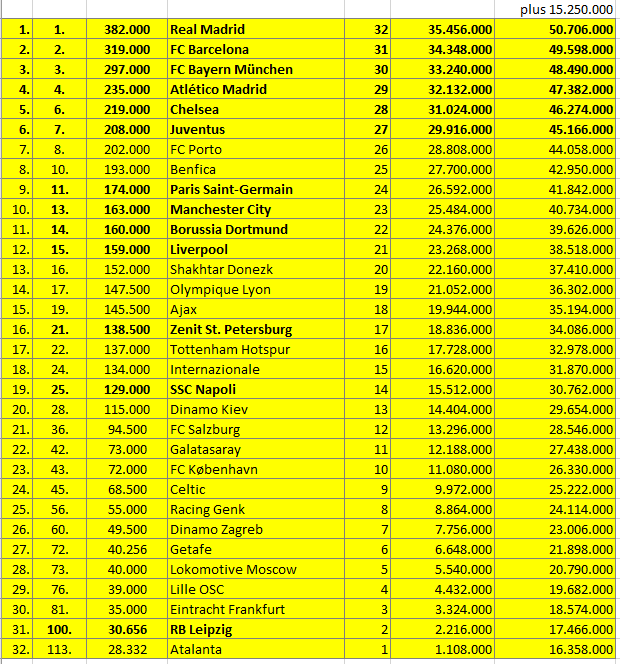 |  |  |  |  |  |  | plus 15.250.000 |
|---|---|---|---|---|---|---|
| 1. | 1. | 382.000 | Real Madrid | 32 | 35.456.000 | 50.706.000 |
| 2. | 2. | 319.000 | FC Barcelona | 31 | 34.348.000 | 49.598.000 |
| 3. | 3. | 297.000 | FC Bayern München | 30 | 33.240.000 | 48.490.000 |
| 4. | 4. | 235.000 | Atlético Madrid | 29 | 32.132.000 | 47.382.000 |
| 5. | 6. | 219.000 | Chelsea | 28 | 31.024.000 | 46.274.000 |
| 6. | 7. | 208.000 | Juventus | 27 | 29.916.000 | 45.166.000 |
| 7. | 8. | 202.000 | FC Porto | 26 | 28.808.000 | 44.058.000 |
| 8. | 10. | 193.000 | Benfica | 25 | 27.700.000 | 42.950.000 |
| 9. | 11. | 174.000 | Paris Saint-Germain | 24 | 26.592.000 | 41.842.000 |
| 10. | 13. | 163.000 | Manchester City | 23 | 25.484.000 | 40.734.000 |
| 11. | 14. | 160.000 | Borussia Dortmund | 22 | 24.376.000 | 39.626.000 |
| 12. | 15. | 159.000 | Liverpool | 21 | 23.268.000 | 38.518.000 |
| 13. | 16. | 152.000 | Shakhtar Donezk | 20 | 22.160.000 | 37.410.000 |
| 14. | 17. | 147.500 | Olympique Lyon | 19 | 21.052.000 | 36.302.000 |
| 15. | 19. | 145.500 | Ajax | 18 | 19.944.000 | 35.194.000 |
| 16. | 21. | 138.500 | Zenit St. Petersburg | 17 | 18.836.000 | 34.086.000 |
| 17. | 22. | 137.000 | Tottenham Hotspur | 16 | 17.728.000 | 32.978.000 |
| 18. | 24. | 134.000 | Internazionale | 15 | 16.620.000 | 31.870.000 |
| 19. | 25. | 129.000 | SSC Napoli | 14 | 15.512.000 | 30.762.000 |
| 20. | 28. | 115.000 | Dinamo Kiev | 13 | 14.404.000 | 29.654.000 |
| 21. | 36. | 94.500 | FC Salzburg | 12 | 13.296.000 | 28.546.000 |
| 22. | 42. | 73.000 | Galatasaray | 11 | 12.188.000 | 27.438.000 |
| 23. | 43. | 72.000 | FC København | 10 | 11.080.000 | 26.330.000 |
| 24. | 45. | 68.500 | Celtic | 9 | 9.972.000 | 25.222.000 |
| 25. | 56. | 55.000 | Racing Genk | 8 | 8.864.000 | 24.114.000 |
| 26. | 60. | 49.500 | Dinamo Zagreb | 7 | 7.756.000 | 23.006.000 |
| 27. | 72. | 40.256 | Getafe | 6 | 6.648.000 | 21.898.000 |
| 28. | 73. | 40.000 | Lokomotive Moscow | 5 | 5.540.000 | 20.790.000 |
| 29. | 76. | 39.000 | Lille OSC | 4 | 4.432.000 | 19.682.000 |
| 30. | 81. | 35.000 | Eintracht Frankfurt | 3 | 3.324.000 | 18.574.000 |
| 31. | 100. | 30.656 | RB Leipzig | 2 | 2.216.000 | 17.466.000 |
| 32. | 113. | 28.332 | Atalanta | 1 | 1.108.000 | 16.358.000 |